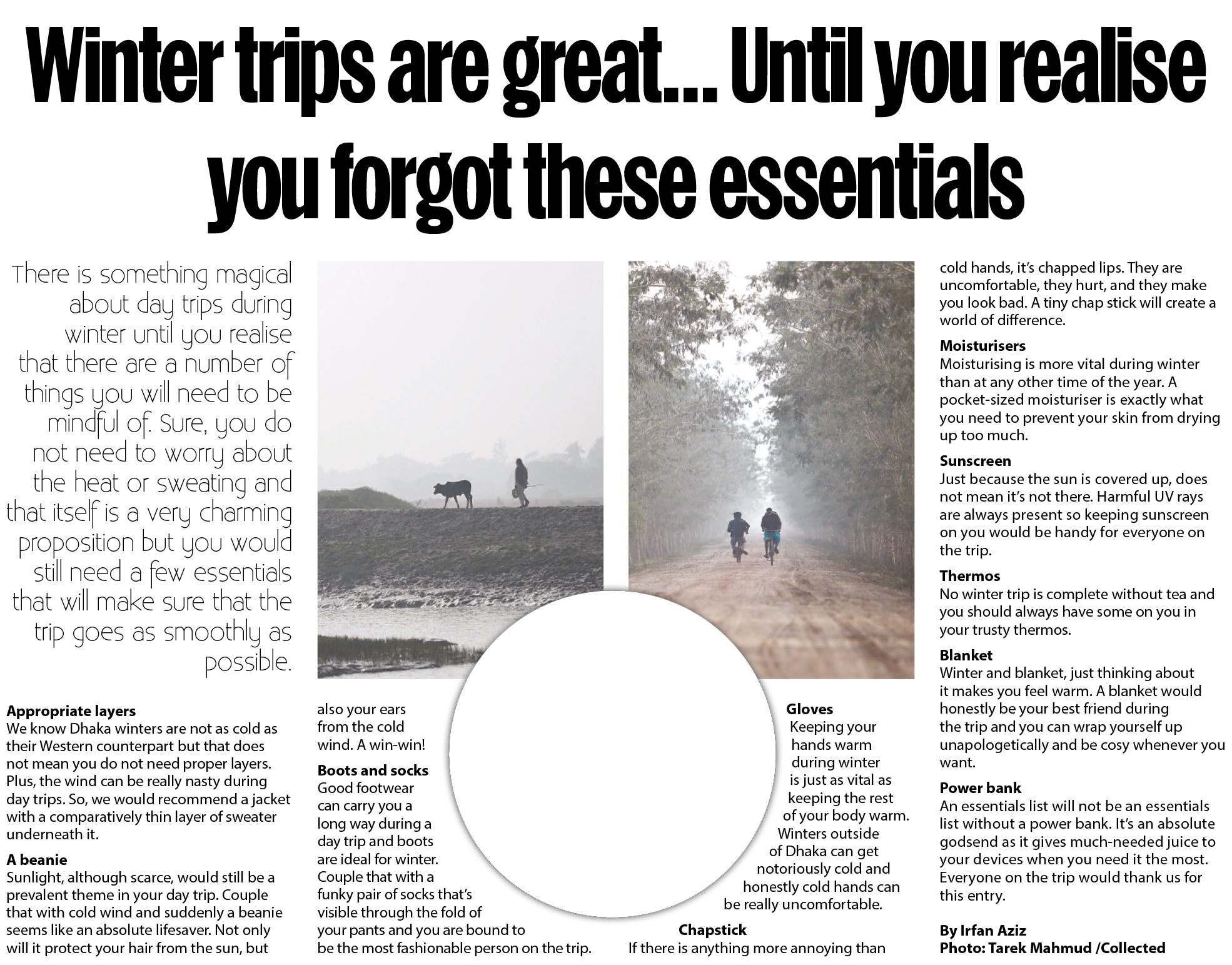 Winter trips are great... Until you realise you forgot these essentials

There is something magical about day trips during winter until you realise that there are a number of things you will need to be mindful of. Sure, you do not need to worry about the heat or sweating and that itself is a very charming proposition but you would still need a few essentials that will make sure that the trip goes as smoothly as possible.

Appropriate layers
We know Dhaka winters are not as cold as their Western counterpart but that does not mean you do not need proper layers. Plus, the wind can be really nasty during day trips. So, we would recommend a jacket with a comparatively thin layer of sweater underneath it.

A beanie
Sunlight, although scarce, would still be a prevalent theme in your day trip. Couple that with cold wind and suddenly a beanie seems like an absolute lifesaver. Not only will it protect your hair from the sun, but also your ears from the cold wind. A win-win!

Boots and socks
Good footwear can carry you a long way during a day trip and boots are ideal for winter. Couple that with a funky pair of socks that's visible through the fold of your pants and you are bound to be the most fashionable person on the trip.

Gloves
Keeping your hands warm during winter is just as vital as keeping the rest of your body warm. Winters outside of Dhaka can get notoriously cold and honestly cold hands can be really uncomfortable.

Chapstick
If there is anything more annoying than cold hands, it's chapped lips. They are uncomfortable, they hurt, and they make you look bad. A tiny chap stick will create a world of difference.

Moisturisers
Moisturising is more vital during winter than at any other time of the year. A pocket-sized moisturiser is exactly what you need to prevent your skin from drying up too much.

Sunscreen
Just because the sun is covered up, does not mean it's not there. Harmful UV rays are always present so keeping sunscreen on you would be handy for everyone on the trip.

Thermos
No winter trip is complete without tea and you should always have some on you in your trusty thermos.

Blanket
Winter and blanket, just thinking about it makes you feel warm. A blanket would honestly be your best friend during the trip and you can wrap yourself up unapologetically and be cosy whenever you want.

Power bank
An essentials list will not be an essentials list without a power bank. It's an absolute godsend as it gives much-needed juice to your devices when you need it the most. Everyone on the trip would thank us for this entry.

By Irfan Aziz
Photo: Tarek Mahmud /Collected